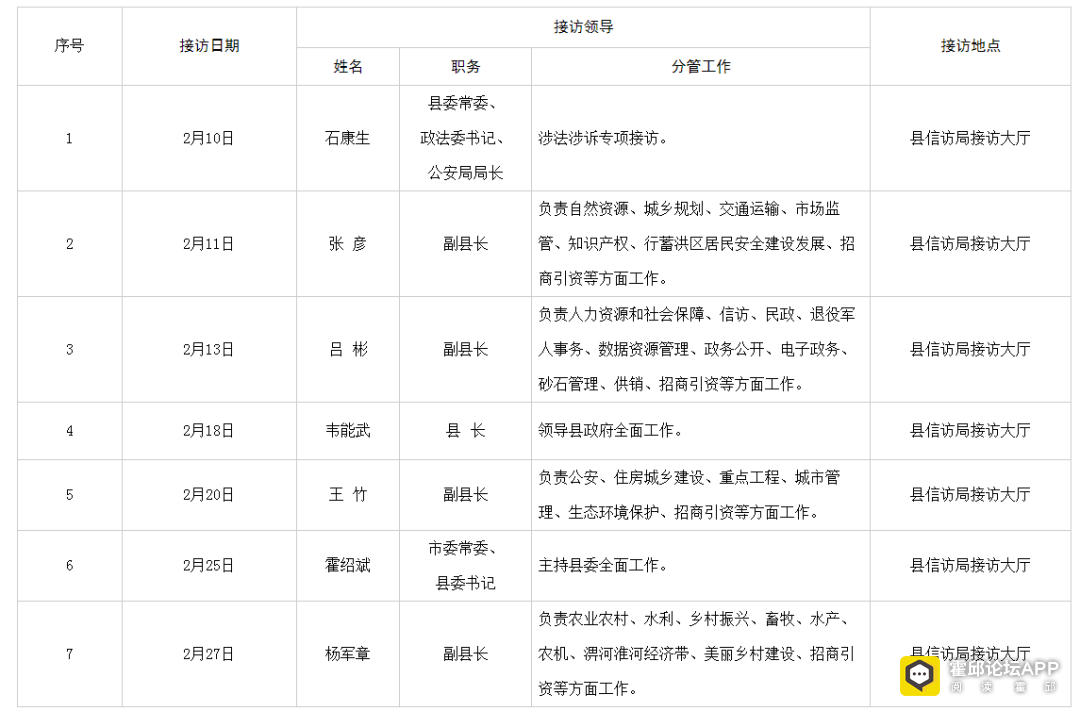 | 序号 | 接访日期 | 接访领导 | | | 接访地点 |
|---|---|---|---|---|---|
| | | 姓名 | 职务 | 分管工作 | |
| 1 | 2月10日 | 石康生 | 县委常委、政法委书记、公安局局长 | 涉法涉诉专项接访。 | 县信访局接访大厅 |
| 2 | 2月11日 | 张 彦 | 副县长 | 负责自然资源、城乡规划、交通运输、市场监管、知识产权、行蓄洪区居民安全建设发展、招商引资等方面工作。 | 县信访局接访大厅 |
| 3 | 2月13日 | 吕 彬 | 副县长 | 负责人力资源和社会保障、信访、民政、退役军人事务、数据资源管理、政务公开、电子政务、砂石管理、供销、招商引资等方面工作。 | 县信访局接访大厅 |
| 4 | 2月18日 | 韦能武 | 县 长 | 领导县政府全面工作。 | 县信访局接访大厅 |
| 5 | 2月20日 | 王 竹 | 副县长 | 负责公安、住房城乡建设、重点工程、城市管理、生态环境保护、招商引资等方面工作。 | 县信访局接访大厅 |
| 6 | 2月25日 | 霍绍斌 | 市委常委、县委书记 | 主持县委全面工作。 | 县信访局接访大厅 |
| 7 | 2月27日 | 杨军章 | 副县长 | 负责农业农村、水利、乡村振兴、畜牧、水产、农机、淠河淮河经济带、美丽乡村建设、招商引资等方面工作。 | 县信访局接访大厅 |

霍邱论坛APP
阅 读 霍 邱